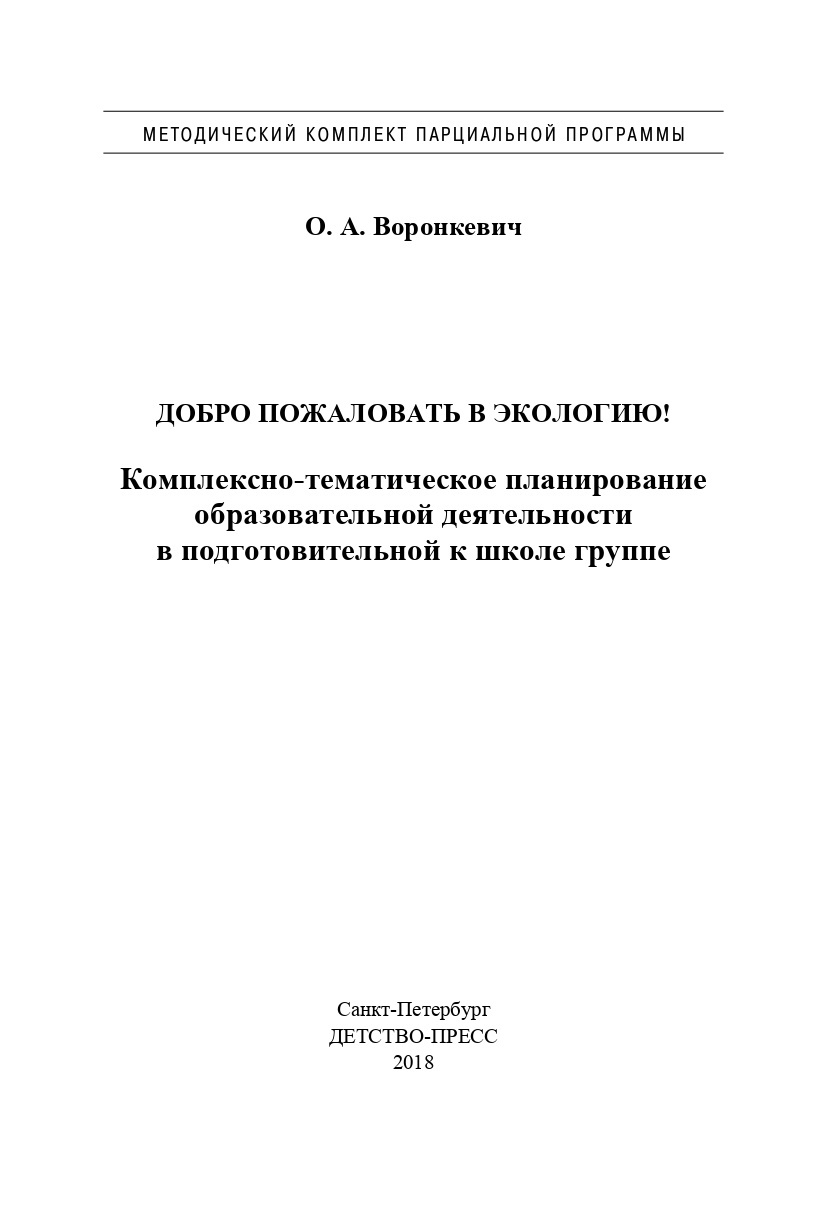 МЕТОДИЧЕСКИЙ КОМПЛЕКТ ПАРЦИАЛЬНОЙ ПРОГРАММЫ

О. А. Воронкевич

ДОБРО ПОЖАЛОВАТЬ В ЭКОЛОГИЮ!

Комплексно-тематическое планирование
образовательной деятельности
в подготовительной к школе группе

Санкт-Петербург
ДЕТСТВО-ПРЕСС
2018